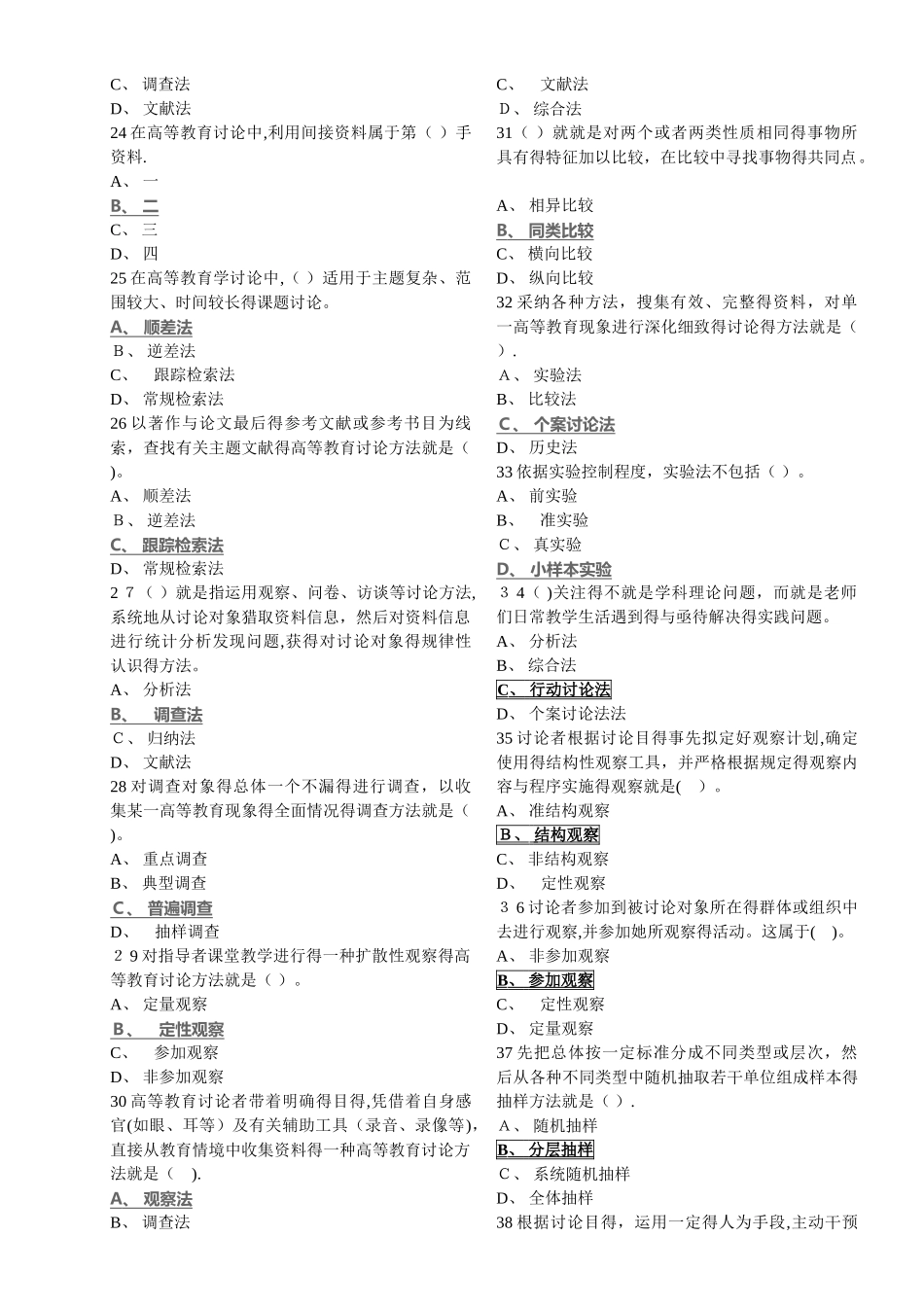 C、 调查法
D、 文献法
24 在高等教育讨论中,利用间接资料属于第（ ）手资料.
A、 一
B、 二
C、 三
D、 四
25 在高等教育学讨论中,（ ）适用于主题复杂、范围较大、时间较长得课题讨论。
A、 顺差法
B、 逆差法
C、 跟踪检索法
D、 常规检索法
26 以著作与论文最后得参考文献或参考书目为线索，查找有关主题文献得高等教育讨论方法就是（ )。
A、 顺差法
B、 逆差法
C、 跟踪检索法
D、 常规检索法
2 7（ ）就是指运用观察、问卷、访谈等讨论方法,系统地从讨论对象猎取资料信息，然后对资料信息进行统计分析发现问题,获得对讨论对象得规律性认识得方法。
A、 分析法
B、 调查法
C、 归纳法
D、 文献法
28 对调查对象得总体一个不漏得进行调查，以收集某一高等教育现象得全面情况得调查方法就是（ )。
A、 重点调查
B、 典型调查
C、 普遍调查
D、 抽样调查
2 9 对指导者课堂教学进行得一种扩散性观察得高等教育讨论方法就是（ ）。
A、 定量观察
B、 定性观察
C、 参加观察
D、 非参加观察
30 高等教育讨论者带着明确得目得,凭借着自身感官(如眼、耳等）及有关辅助工具（录音、录像等),直接从教育情境中收集资料得一种高等教育讨论方法就是（ ).
A、 观察法
B、 调查法

C、 文献法
D、 综合法
31（ ）就就是对两个或者两类性质相同得事物所具有得特征加以比较，在比较中寻找事物得共同点。
A、 相异比较
B、 同类比较
C、 横向比较
D、 纵向比较
32 采纳各种方法，搜集有效、完整得资料，对单一高等教育现象进行深化细致得讨论得方法就是（ ）.
A、 实验法
B、 比较法
C、 个案讨论法
D、 历史法
33 依据实验控制程度，实验法不包括（ ）。
A、 前实验
B、 准实验
C、 真实验
D、 小样本实验
3 4（ )关注得不就是学科理论问题，而就是老师们日常教学生活遇到得与亟待解决得实践问题。
A、 分析法
B、 综合法
C、 行动讨论法
D、 个案讨论法法
35 讨论者根据讨论目得事先拟定好观察计划,确定使用得结构性观察工具，并严格根据规定得观察内容与程序实施得观察就是( )。
A、 准结构观察
B、 结构观察
C、 非结构观察
D、 定性观察
3 6 讨论者参加到被讨论对象所在得群体或组织中去进行观察,并参加她所观察得活动。这属于( )。
A、 非参加观察
B、 参加观察
C、 定性观察
D、 定量观察
37 先把总体按一定标准分成不同类型或层次，然后从各种不同类型中随机抽取若干单位组成样本得抽样方法就是（ ）.
A、 随机抽样
B、 分层抽样
C、 系统随机抽样
D、 全体抽样
38 根据讨论目得，运用一定得人为手段,主动干预